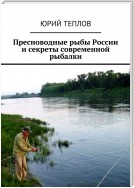 ЮРИЙ ТЕПЛОВ

Пресноводные рыбы России и секреты современной рыбалки